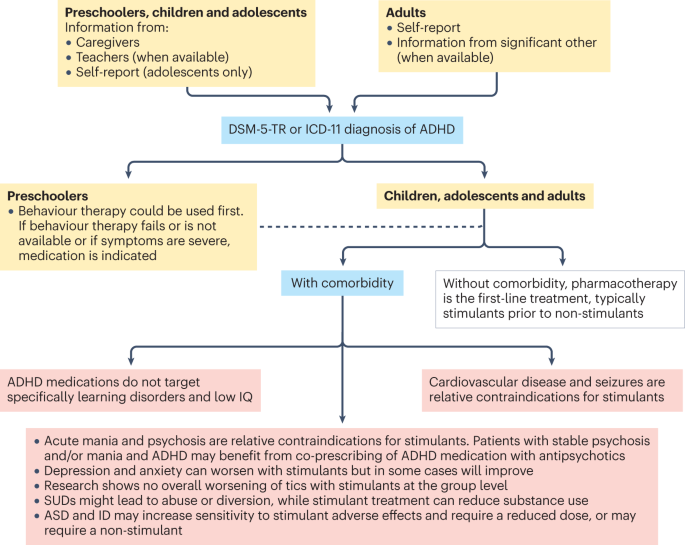 **Preschoolers, children and adolescents**
Information from:
• Caregivers
• Teachers (when available)
• Self-report (adolescents only)

**Adults**
• Self-report
• Information from significant other (when available)

DSM-5-TR or ICD-11 diagnosis of ADHD

**Preschoolers**
• Behaviour therapy could be used first. If behaviour therapy fails or is not available or if symptoms are severe, medication is indicated

**Children, adolescents and adults**

With comorbidity

Without comorbidity, pharmacotherapy is the first-line treatment, typically stimulants prior to non-stimulants

ADHD medications do not target specifically learning disorders and low IQ

Cardiovascular disease and seizures are relative contraindications for stimulants

• Acute mania and psychosis are relative contraindications for stimulants. Patients with stable psychosis and/or mania and ADHD may benefit from co-prescribing of ADHD medication with antipsychotics
• Depression and anxiety can worsen with stimulants but in some cases will improve
• Research shows no overall worsening of tics with stimulants at the group level
• SUDs might lead to abuse or diversion, while stimulant treatment can reduce substance use
• ASD and ID may increase sensitivity to stimulant adverse effects and require a reduced dose, or may require a non-stimulant